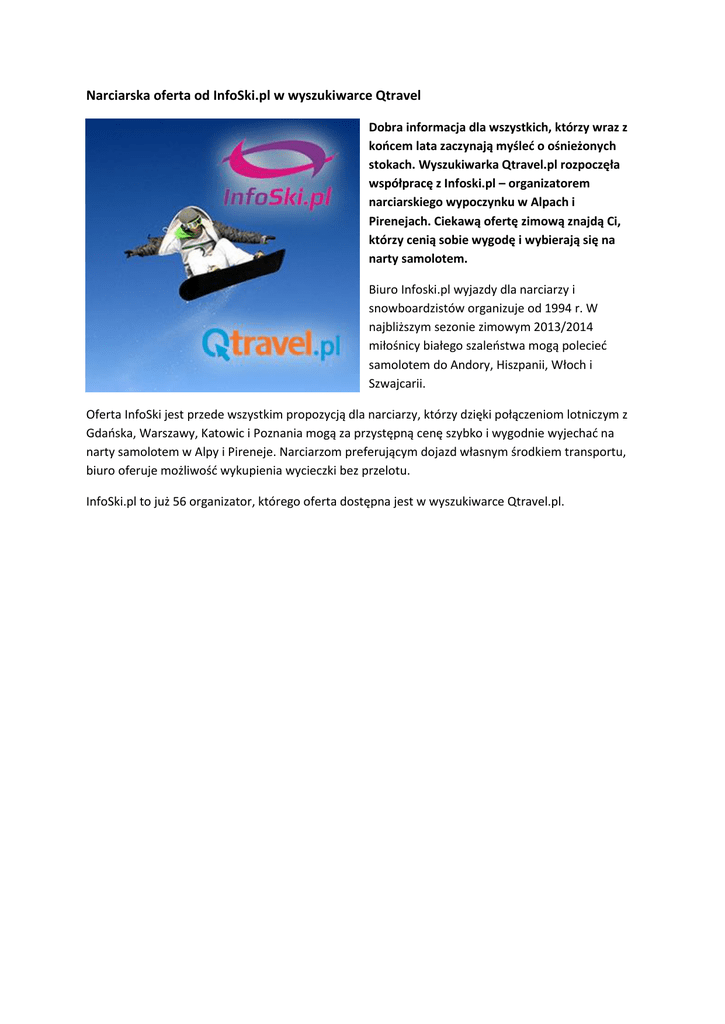 Narciarska oferta od InfoSki.pl w wyszukiwarce Qtravel

InfoSki.pl

Qtravel.pl

Dobra informacja dla wszystkich, którzy wraz z końcem lata zaczynają myśleć o ośnieżonych stokach. Wyszukiwarka Qtravel.pl rozpoczęła współpracę z Infoski.pl – organizatorem narciarskiego wypoczynku w Alpach i Pirenejach. Ciekawą ofertę zimową znajdą Ci, którzy cenią sobie wygodę i wybierają się na narty samolotem.

Biuro Infoski.pl wyjazdy dla narciarzy i snowboardzistów organizuje od 1994 r. W najbliższym sezonie zimowym 2013/2014 miłośnicy białego szaleństwa mogą polecieć samolotem do Andory, Hiszpanii, Włoch i Szwajcarii.

Oferta InfoSki jest przede wszystkim propozycją dla narciarzy, którzy dzięki połączeniom lotniczym z Gdańska, Warszawy, Katowic i Poznania mogą za przystępną cenę szybko i wygodnie wyjechać na narty samolotem w Alpy i Pireneje. Narciarzom preferującym dojazd własnym środkiem transportu, biuro oferuje możliwość wykupienia wycieczki bez przelotu.

InfoSki.pl to już 56 organizator, którego oferta dostępna jest w wyszukiwarce Qtravel.pl.